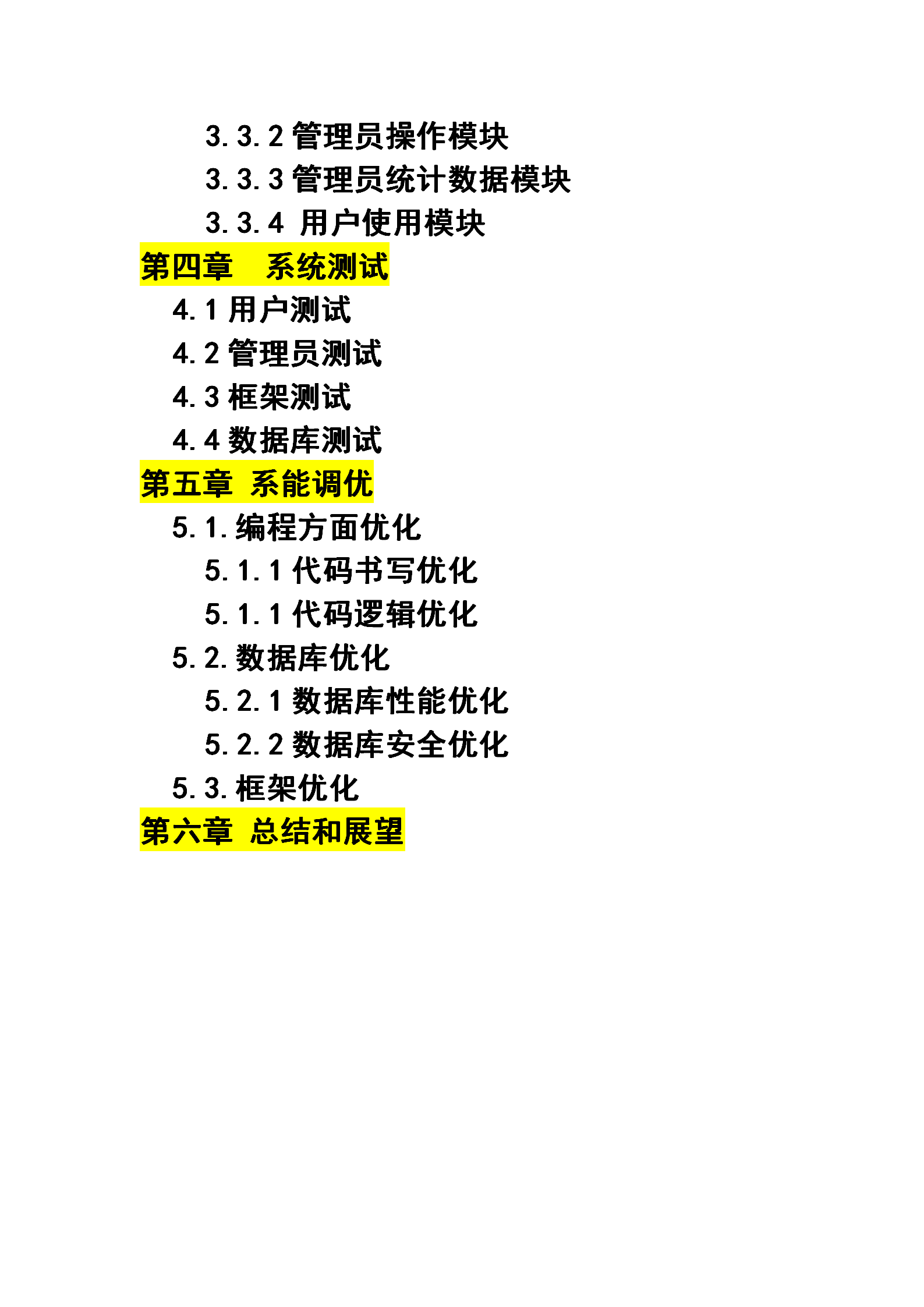 3.3.2 管理员操作模块

3.3.3 管理员统计数据模块

3.3.4 用户使用模块

第四章　系统测试

4.1 用户测试

4.2 管理员测试

4.3 框架测试

4.4 数据库测试

第五章 系能调优

5.1.编程方面优化

5.1.1 代码书写优化

5.1.1 代码逻辑优化

5.2.数据库优化

5.2.1 数据库性能优化

5.2.2 数据库安全优化

5.3.框架优化

第六章 总结和展望